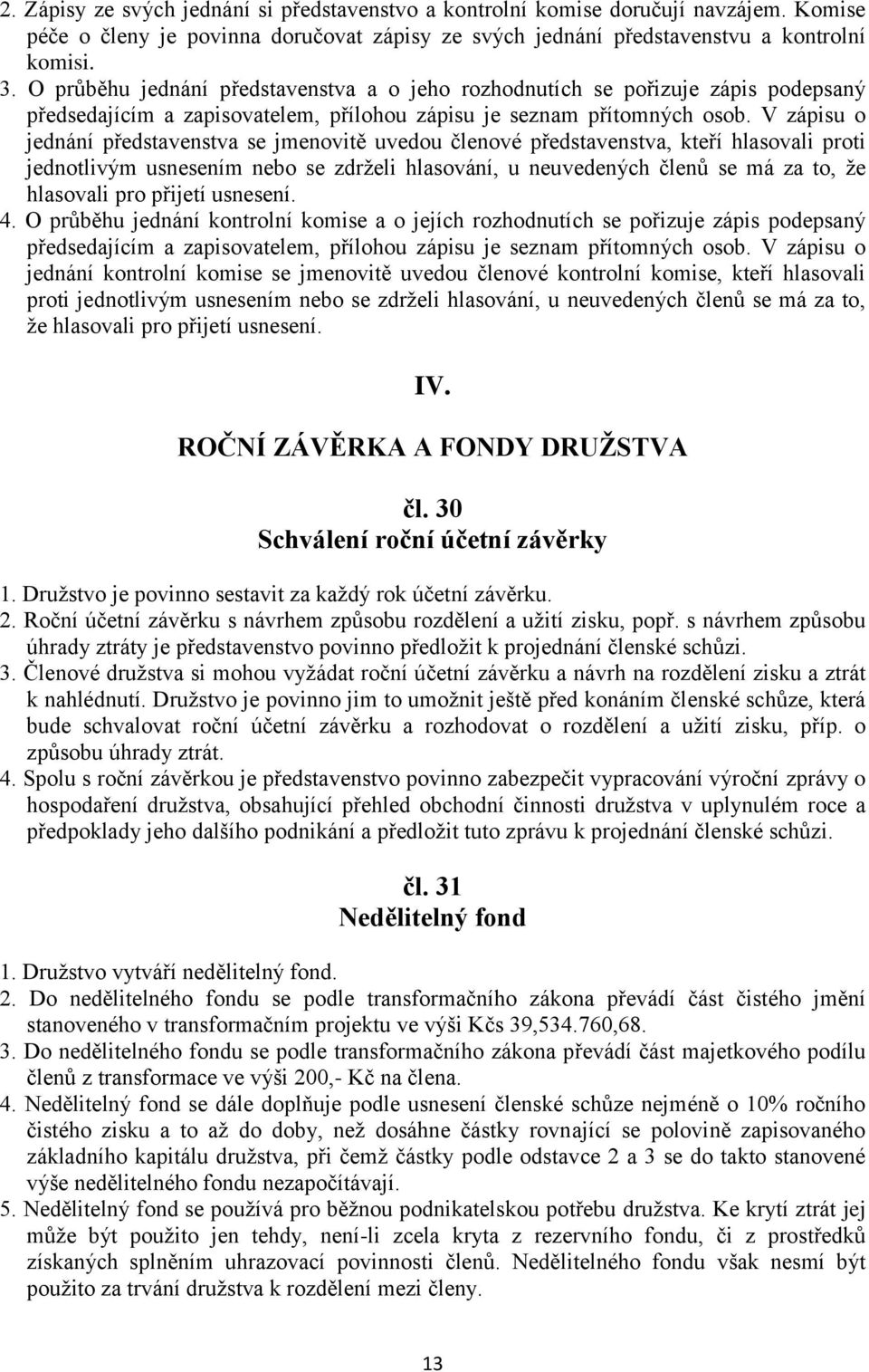 2. Zápisy ze svých jednání si představenstvo a kontrolní komise doručují navzájem. Komise péče o členy je povinna doručovat zápisy ze svých jednání představenstvu a kontrolní komisi.

3. O průběhu jednání představenstva a o jeho rozhodnutích se pořizuje zápis podepsaný předsedajícím a zapisovatelem, přílohou zápisu je seznam přítomných osob. V zápisu o jednání představenstva se jmenovitě uvedou členové představenstva, kteří hlasovali proti jednotlivým usnesením nebo se zdrželi hlasování, u neuvedených členů se má za to, že hlasovali pro přijetí usnesení.

4. O průběhu jednání kontrolní komise a o jejích rozhodnutích se pořizuje zápis podepsaný předsedajícím a zapisovatelem, přílohou zápisu je seznam přítomných osob. V zápisu o jednání kontrolní komise se jmenovitě uvedou členové kontrolní komise, kteří hlasovali proti jednotlivým usnesením nebo se zdrželi hlasování, u neuvedených členů se má za to, že hlasovali pro přijetí usnesení.

IV.

ROČNÍ ZÁVĚRKA A FONDY DRUŽSTVA

čl. 30
Schválení roční účetní závěrky

1. Družstvo je povinno sestavit za každý rok účetní závěrku.

2. Roční účetní závěrku s návrhem způsobu rozdělení a užití zisku, popř. s návrhem způsobu úhrady ztráty je představenstvo povinno předložit k projednání členské schůzi.

3. Členové družstva si mohou vyžádat roční účetní závěrku a návrh na rozdělení zisku a ztrát k nahlédnutí. Družstvo je povinno jim to umožnit ještě před konáním členské schůze, která bude schvalovat roční účetní závěrku a rozhodovat o rozdělení a užití zisku, příp. o způsobu úhrady ztrát.

4. Spolu s roční závěrkou je představenstvo povinno zabezpečit vypracování výroční zprávy o hospodaření družstva, obsahující přehled obchodní činnosti družstva v uplynulém roce a předpoklady jeho dalšího podnikání a předložit tuto zprávu k projednání členské schůzi.

čl. 31
Nedělitelný fond

1. Družstvo vytváří nedělitelný fond.

2. Do nedělitelného fondu se podle transformačního zákona převádí část čistého jmění stanoveného v transformačním projektu ve výši Kčs 39,534.760,68.

3. Do nedělitelného fondu se podle transformačního zákona převádí část majetkového podílu členů z transformace ve výši 200,- Kč na člena.

4. Nedělitelný fond se dále doplňuje podle usnesení členské schůze nejméně o 10% ročního čistého zisku a to až do doby, než dosáhne částky rovnající se polovině zapisovaného základního kapitálu družstva, při čemž částky podle odstavce 2 a 3 se do takto stanovené výše nedělitelného fondu nezapočítávají.

5. Nedělitelný fond se používá pro běžnou podnikatelskou potřebu družstva. Ke krytí ztrát jej může být použito jen tehdy, není-li zcela kryta z rezervního fondu, či z prostředků získaných splněním uhrazovací povinnosti členů. Nedělitelného fondu však nesmí být použito za trvání družstva k rozdělení mezi členy.

13